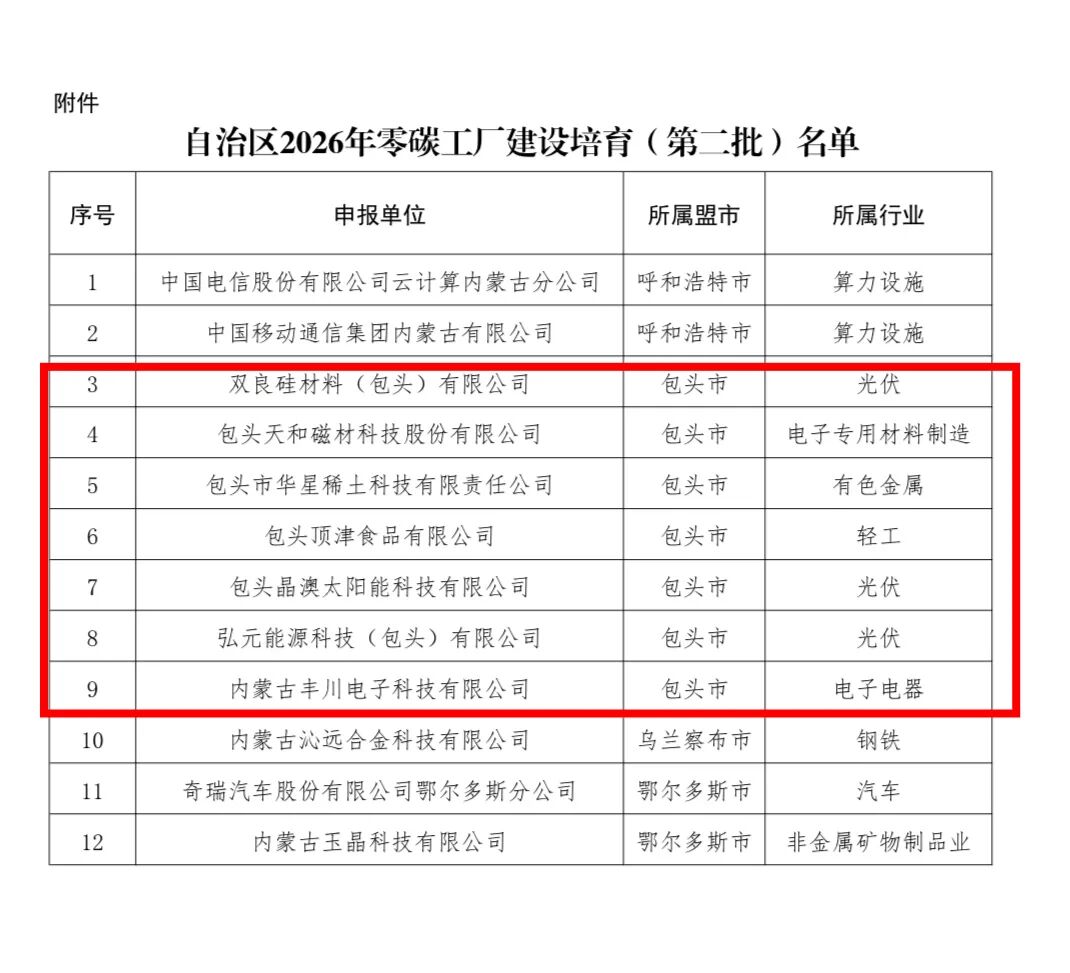 附件

自治区2026年零碳工厂建设培育（第二批）名单

| 序号 | 申报单位 | 所属盟市 | 所属行业 |
|---|---|---|---|
| 1 | 中国电信股份有限公司云计算内蒙古分公司 | 呼和浩特市 | 算力设施 |
| 2 | 中国移动通信集团内蒙古有限公司 | 呼和浩特市 | 算力设施 |
| 3 | 双良硅材料（包头）有限公司 | 包头市 | 光伏 |
| 4 | 包头天和磁材科技股份有限公司 | 包头市 | 电子专用材料制造 |
| 5 | 包头市华星稀土科技有限责任公司 | 包头市 | 有色金属 |
| 6 | 包头顶津食品有限公司 | 包头市 | 轻工 |
| 7 | 包头晶澳太阳能科技有限公司 | 包头市 | 光伏 |
| 8 | 弘元能源科技（包头）有限公司 | 包头市 | 光伏 |
| 9 | 内蒙古丰川电子科技有限公司 | 包头市 | 电子电器 |
| 10 | 内蒙古沁远合金科技有限公司 | 乌兰察布市 | 钢铁 |
| 11 | 奇瑞汽车股份有限公司鄂尔多斯分公司 | 鄂尔多斯市 | 汽车 |
| 12 | 内蒙古玉晶科技有限公司 | 鄂尔多斯市 | 非金属矿物制品业 |